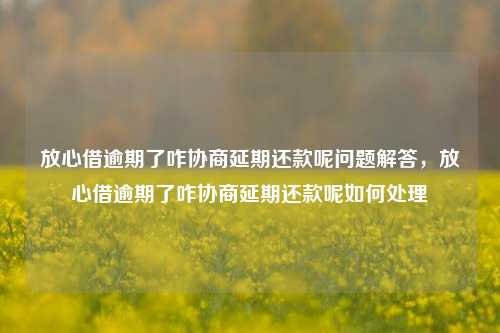 放心借逾期了咋协商延期还款呢问题解答，放心借逾期了咋协商延期还款呢如何处理